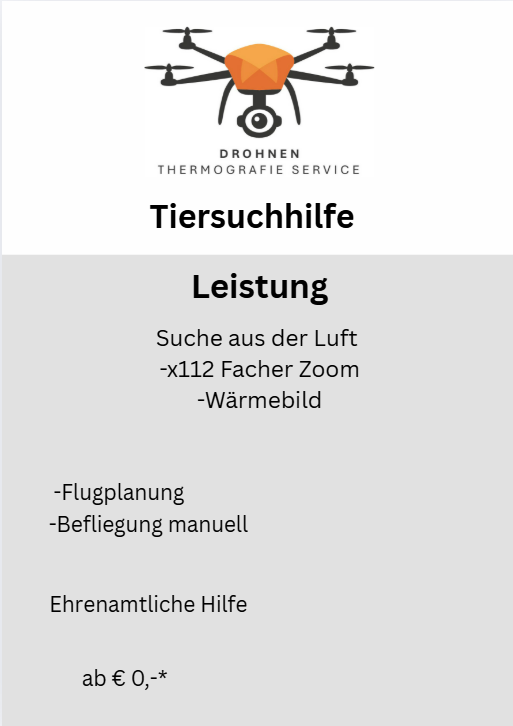 DROHNEN
THERMOGRAFIE SERVICE

Tiersuchhilfe

Leistung

Suche aus der Luft
-x112 Facher Zoom
-Wärmebild

-Flugplanung
-Befliegung manuell

Ehrenamtliche Hilfe

ab € 0,-*